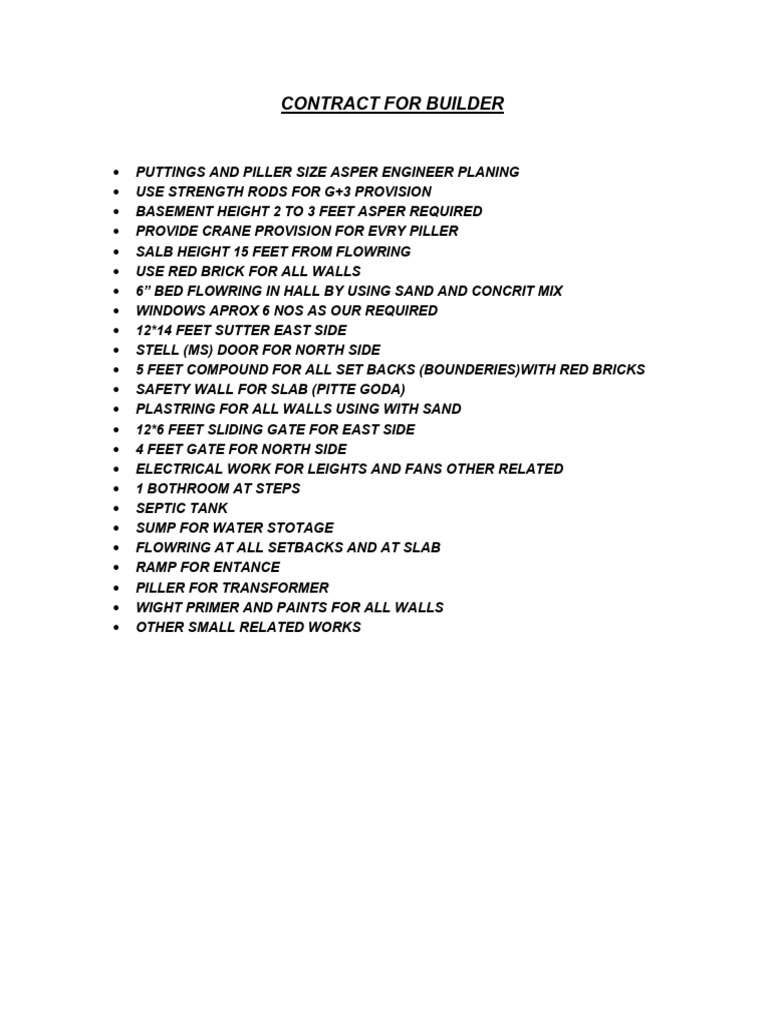 CONTRACT FOR BUILDER

• PUTTINGS AND PILLER SIZE ASPER ENGINEER PLANING
• USE STRENGTH RODS FOR G+3 PROVISION
• BASEMENT HEIGHT 2 TO 3 FEET ASPER REQUIRED
• PROVIDE CRANE PROVISION FOR EVRY PILLER
• SALB HEIGHT 15 FEET FROM FLOWRING
• USE RED BRICK FOR ALL WALLS
• 6" BED FLOWRING IN HALL BY USING SAND AND CONCRIT MIX
• WINDOWS APROX 6 NOS AS OUR REQUIRED
• 12*14 FEET SUTTER EAST SIDE
• STELL (MS) DOOR FOR NORTH SIDE
• 5 FEET COMPOUND FOR ALL SET BACKS (BOUNDERIES)WITH RED BRICKS
• SAFETY WALL FOR SLAB (PITTE GODA)
• PLASTRING FOR ALL WALLS USING WITH SAND
• 12*6 FEET SLIDING GATE FOR EAST SIDE
• 4 FEET GATE FOR NORTH SIDE
• ELECTRICAL WORK FOR LEIGHTS AND FANS OTHER RELATED
• 1 BOTHROOM AT STEPS
• SEPTIC TANK
• SUMP FOR WATER STOTAGE
• FLOWRING AT ALL SETBACKS AND AT SLAB
• RAMP FOR ENTANCE
• PILLER FOR TRANSFORMER
• WIGHT PRIMER AND PAINTS FOR ALL WALLS
• OTHER SMALL RELATED WORKS